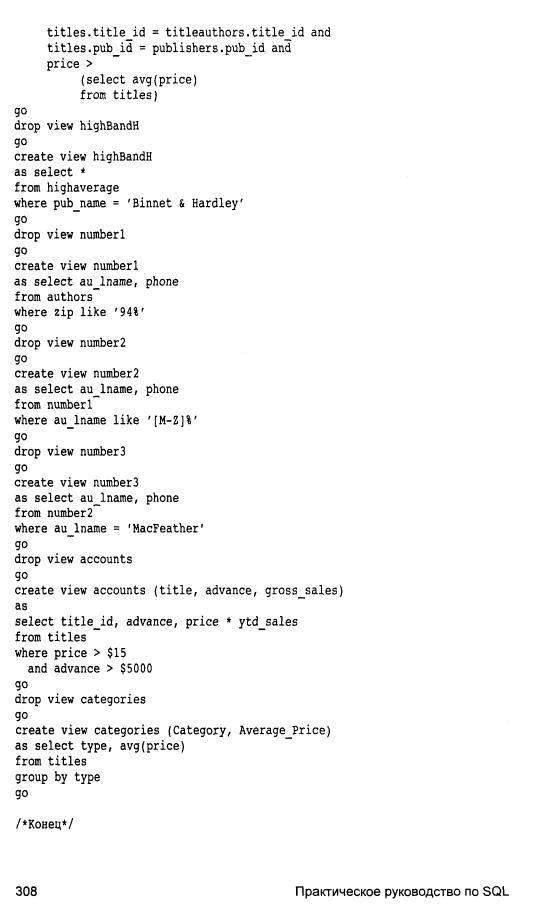 titles.title_id = titleauthors.title_id and
    titles.pub_id = publishers.pub_id and
    price >
         (select avg(price)
         from titles)
go
drop view highBandH
go
create view highBandH
as select *
from highaverage
where pub_name = 'Binnet & Hardley'
go
drop view number1
go
create view number1
as select au_lname, phone
from authors
where zip like '94%'
go
drop view number2
go
create view number2
as select au_lname, phone
from number1
where au_lname like '[M-Z]%'
go
drop view number3
go
create view number3
as select au_lname, phone
from number2
where au_lname = 'MacFeather'
go
drop view accounts
go
create view accounts (title, advance, gross_sales)
as
select title_id, advance, price * ytd_sales
from titles
where price > $15
  and advance > $5000
go
drop view categories
go
create view categories (Category, Average_Price)
as select type, avg(price)
from titles
group by type
go

/*Конец*/

308 Практическое руководство по SQL